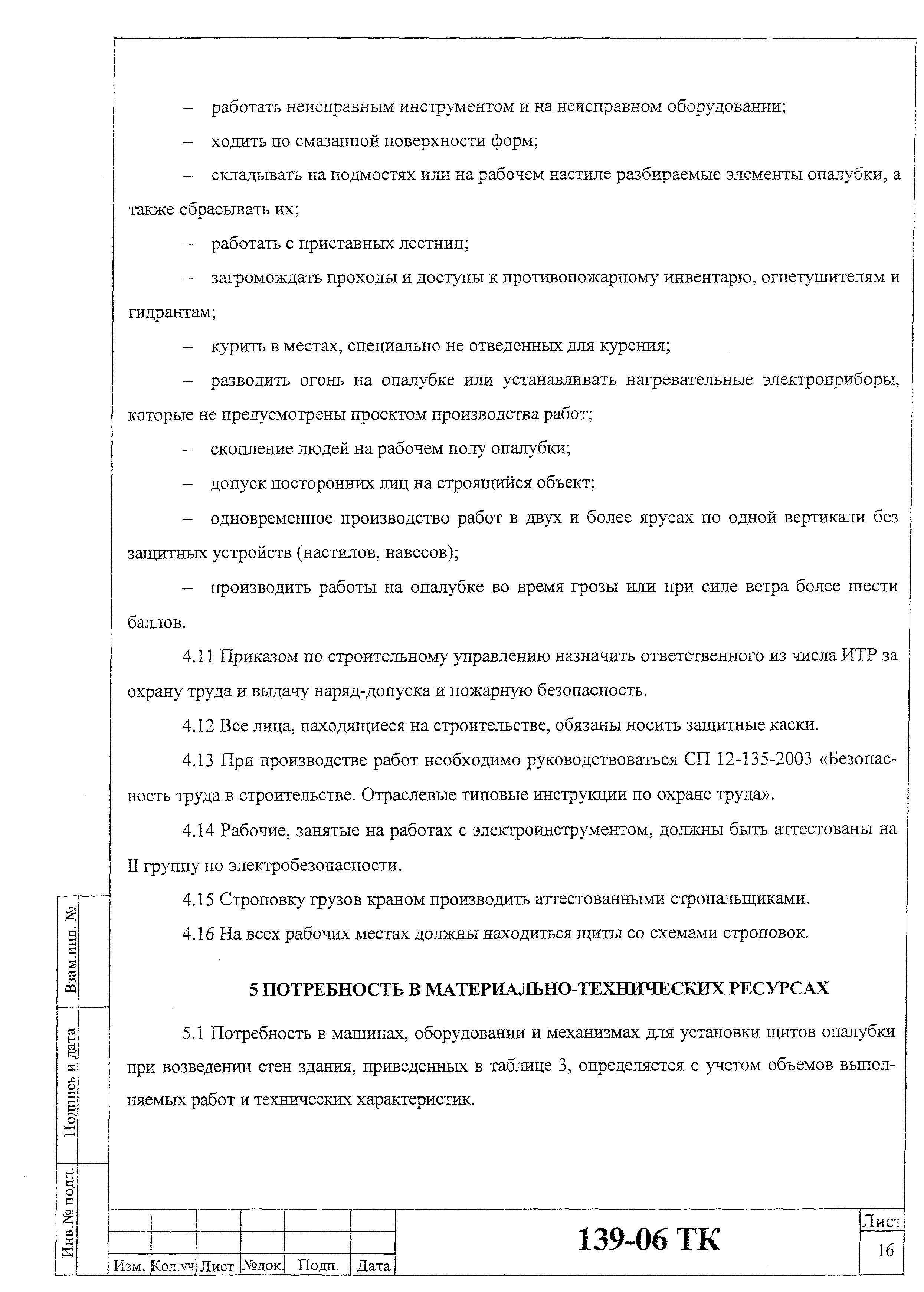 – работать неисправным инструментом и на неисправном оборудовании;

– ходить по смазанной поверхности форм;

– складывать на подмостях или на рабочем настиле разбираемые элементы опалубки, а также сбрасывать их;

– работать с приставных лестниц;

– загромождать проходы и доступы к противопожарному инвентарю, огнетушителям и гидрантам;

– курить в местах, специально не отведенных для курения;

– разводить огонь на опалубке или устанавливать нагревательные электроприборы, которые не предусмотрены проектом производства работ;

– скопление людей на рабочем полу опалубки;

– допуск посторонних лиц на строящийся объект;

– одновременное производство работ в двух и более ярусах по одной вертикали без защитных устройств (настилов, навесов);

– производить работы на опалубке во время грозы или при силе ветра более шести баллов.

4.11 Приказом по строительному управлению назначить ответственного из числа ИТР за охрану труда и выдачу наряд-допуска и пожарную безопасность.

4.12 Все лица, находящиеся на строительстве, обязаны носить защитные каски.

4.13 При производстве работ необходимо руководствоваться СП 12-135-2003 «Безопасность труда в строительстве. Отраслевые типовые инструкции по охране труда».

4.14 Рабочие, занятые на работах с электроинструментом, должны быть аттестованы на II группу по электробезопасности.

4.15 Строповку грузов краном производить аттестованными стропальщиками.

4.16 На всех рабочих местах должны находиться щиты со схемами строповок.

5 ПОТРЕБНОСТЬ В МАТЕРИАЛЬНО-ТЕХНИЧЕСКИХ РЕСУРСАХ

5.1 Потребность в машинах, оборудовании и механизмах для установки щитов опалубки при возведении стен здания, приведенных в таблице 3, определяется с учетом объемов выполняемых работ и технических характеристик.

Взам.инв. №
Подпись и дата
Инв.№ подл.

Изм. Кол.уч Лист №док. Подп. Дата

139-06 ТК

Лист
16